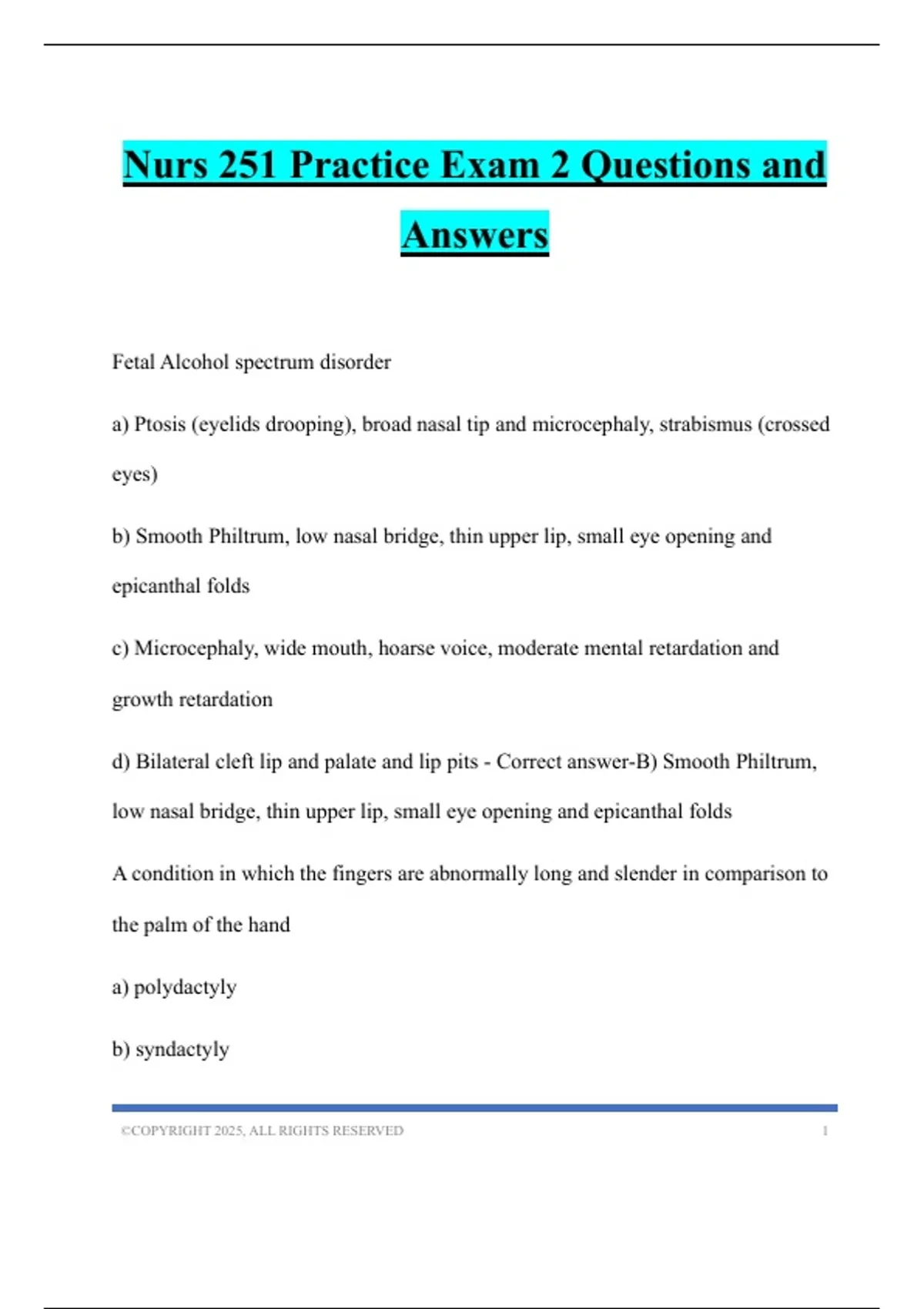 Nurs 251 Practice Exam 2 Questions and Answers

Fetal Alcohol spectrum disorder

a) Ptosis (eyelids drooping), broad nasal tip and microcephaly, strabismus (crossed eyes)

b) Smooth Philtrum, low nasal bridge, thin upper lip, small eye opening and epicanthal folds

c) Microcephaly, wide mouth, hoarse voice, moderate mental retardation and growth retardation

d) Bilateral cleft lip and palate and lip pits - Correct answer-B) Smooth Philtrum, low nasal bridge, thin upper lip, small eye opening and epicanthal folds

A condition in which the fingers are abnormally long and slender in comparison to the palm of the hand

a) polydactyly

b) syndactyly

©COPYRIGHT 2025, ALL RIGHTS RESERVED 1